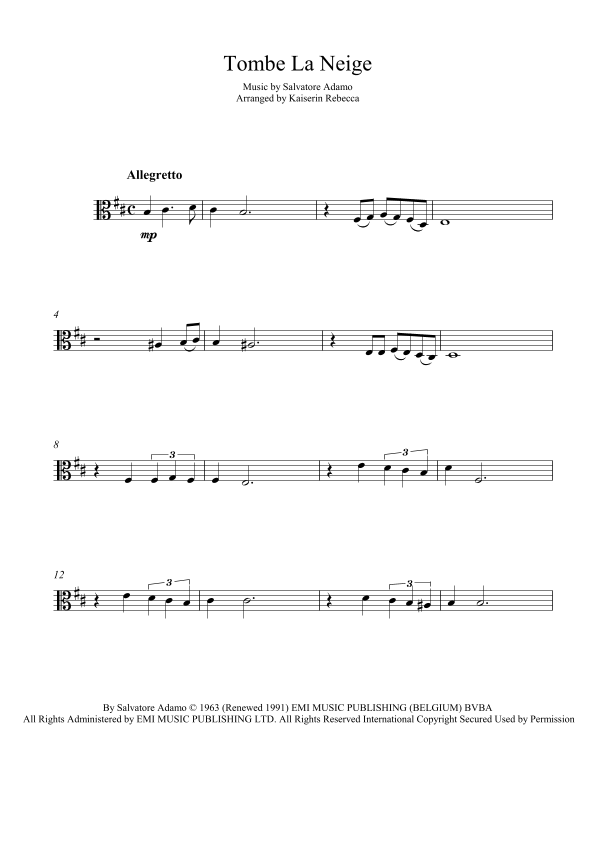 Tombe La Neige

Music by Salvatore Adamo
Arranged by Kaiserin Rebecca

Allegretto

mp

4

8

3

3

12

3

3

By Salvatore Adamo © 1963 (Renewed 1991) EMI MUSIC PUBLISHING (BELGIUM) BVBA
All Rights Administered by EMI MUSIC PUBLISHING LTD. All Rights Reserved International Copyright Secured Used by Permission